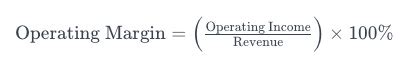 $\text{Operating Margin} = \left(\frac{\text{Operating Income}}{\text{Revenue}}\right) \times 100\%$